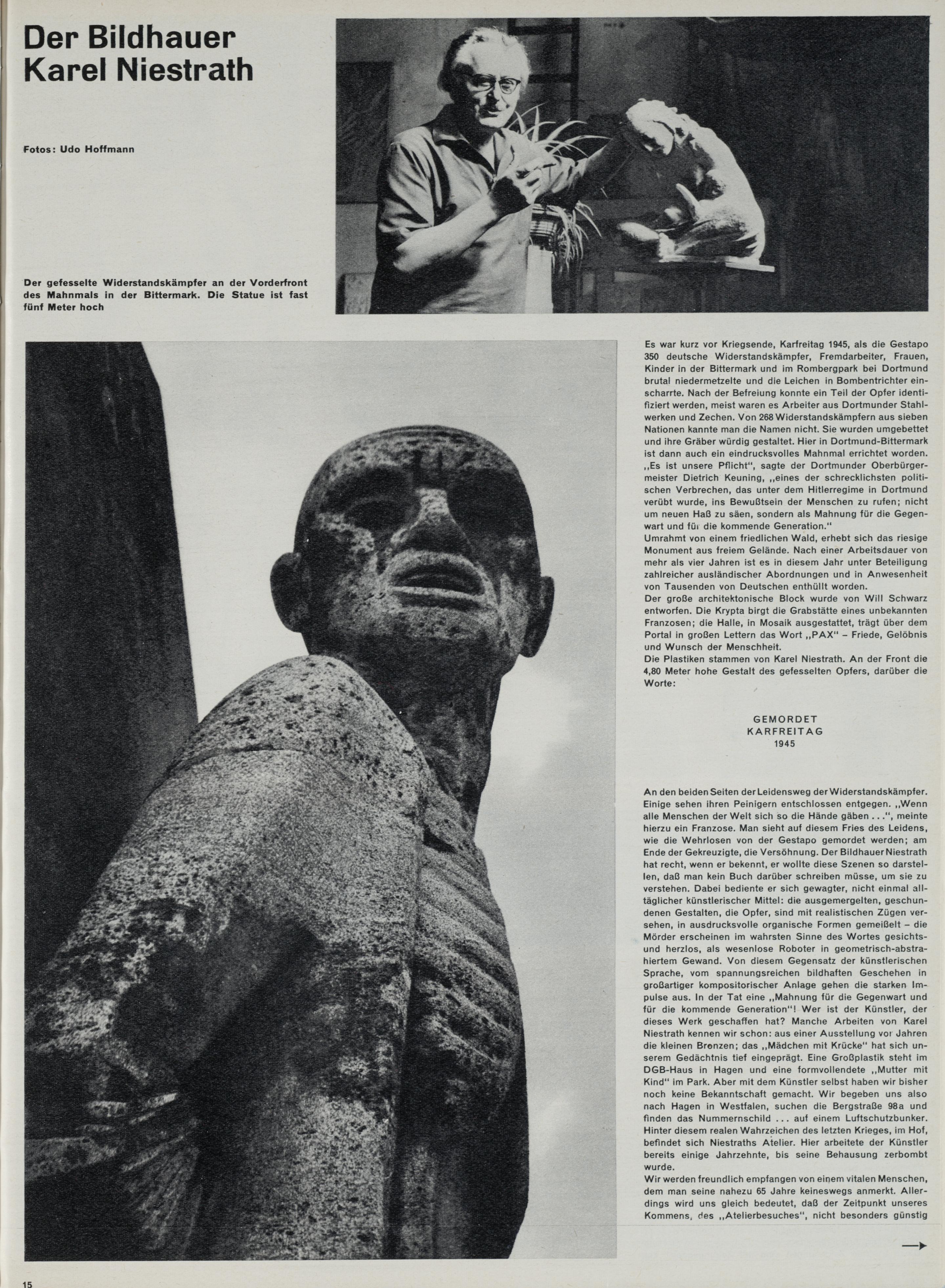 Der Bildhauer Karel Niestrath

Fotos: Udo Hoffmann

Der gefesselte Widerstandskämpfer an der Vorderfront des Mahnmals in der Bittermark. Die Statue ist fast fünf Meter hoch

Es war kurz vor Kriegsende, Karfreitag 1945, als die Gestapo 350 deutsche Widerstandskämpfer, Fremdarbeiter, Frauen, Kinder in der Bittermark und im Rombergpark bei Dortmund brutal niedermetzelte und die Leichen in Bombentrichter einscharrte. Nach der Befreiung konnte ein Teil der Opfer identifiziert werden, meist waren es Arbeiter aus Dortmunder Stahlwerken und Zechen. Von 268 Widerstandskämpfern aus sieben Nationen kannte man die Namen nicht. Sie wurden umgebettet und ihre Gräber würdig gestaltet. Hier in Dortmund-Bittermark ist dann auch ein eindrucksvolles Mahnmal errichtet worden. „Es ist unsere Pflicht", sagte der Dortmunder Oberbürgermeister Dietrich Keuning, „eines der schrecklichsten politischen Verbrechen, das unter dem Hitlerregime in Dortmund verübt wurde, ins Bewußtsein der Menschen zu rufen; nicht um neuen Haß zu säen, sondern als Mahnung für die Gegenwart und für die kommende Generation."
Umrahmt von einem friedlichen Wald, erhebt sich das riesige Monument aus freiem Gelände. Nach einer Arbeitsdauer von mehr als vier Jahren ist es in diesem Jahr unter Beteiligung zahlreicher ausländischer Abordnungen und in Anwesenheit von Tausenden von Deutschen enthüllt worden.
Der große architektonische Block wurde von Will Schwarz entworfen. Die Krypta birgt die Grabstätte eines unbekannten Franzosen; die Halle, in Mosaik ausgestattet, trägt über dem Portal in großen Lettern das Wort „PAX" – Friede, Gelöbnis und Wunsch der Menschheit.
Die Plastiken stammen von Karel Niestrath. An der Front die 4,80 Meter hohe Gestalt des gefesselten Opfers, darüber die Worte:

GEMORDET
KARFREITAG
1945

An den beiden Seiten der Leidensweg der Widerstandskämpfer. Einige sehen ihren Peinigern entschlossen entgegen. „Wenn alle Menschen der Welt sich so die Hände gäben . . .", meinte hierzu ein Franzose. Man sieht auf diesem Fries des Leidens, wie die Wehrlosen von der Gestapo gemordet werden; am Ende der Gekreuzigte, die Versöhnung. Der Bildhauer Niestrath hat recht, wenn er bekennt, er wollte diese Szenen so darstellen, daß man kein Buch darüber schreiben müsse, um sie zu verstehen. Dabei bediente er sich gewagter, nicht einmal alltäglicher künstlerischer Mittel: die ausgemergelten, geschundenen Gestalten, die Opfer, sind mit realistischen Zügen versehen, in ausdrucksvolle organische Formen gemeißelt – die Mörder erscheinen im wahrsten Sinne des Wortes gesichts- und herzlos, als wesenlose Roboter in geometrisch-abstrahiertem Gewand. Von diesem Gegensatz der künstlerischen Sprache, vom spannungsreichen bildhaften Geschehen in großartiger kompositorischer Anlage gehen die starken Impulse aus. In der Tat eine „Mahnung für die Gegenwart und für die kommende Generation"! Wer ist der Künstler, der dieses Werk geschaffen hat? Manche Arbeiten von Karel Niestrath kennen wir schon: aus einer Ausstellung vor Jahren die kleinen Bronzen; das „Mädchen mit Krücke" hat sich unserem Gedächtnis tief eingeprägt. Eine Großplastik steht im DGB-Haus in Hagen und eine formvollendete „Mutter mit Kind" im Park. Aber mit dem Künstler selbst haben wir bisher noch keine Bekanntschaft gemacht. Wir begeben uns also nach Hagen in Westfalen, suchen die Bergstraße 98a und finden das Nummernschild . . . auf einem Luftschutzbunker. Hinter diesem realen Wahrzeichen des letzten Krieges, im Hof, befindet sich Niestraths Atelier. Hier arbeitete der Künstler bereits einige Jahrzehnte, bis seine Behausung zerbombt wurde.
Wir werden freundlich empfangen von einem vitalen Menschen, dem man seine nahezu 65 Jahre keineswegs anmerkt. Allerdings wird uns gleich bedeutet, daß der Zeitpunkt unseres Kommens, des „Atelierbesuches", nicht besonders günstig

15